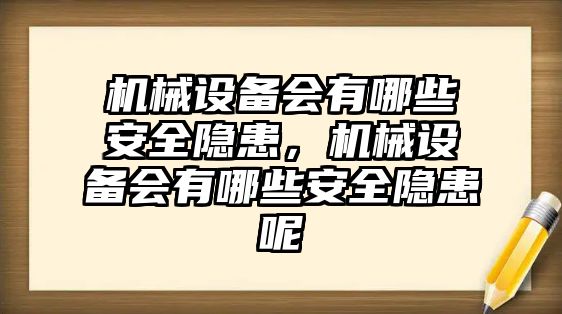 机械设备会有哪些安全隐患，机械设备会有哪些安全隐患呢